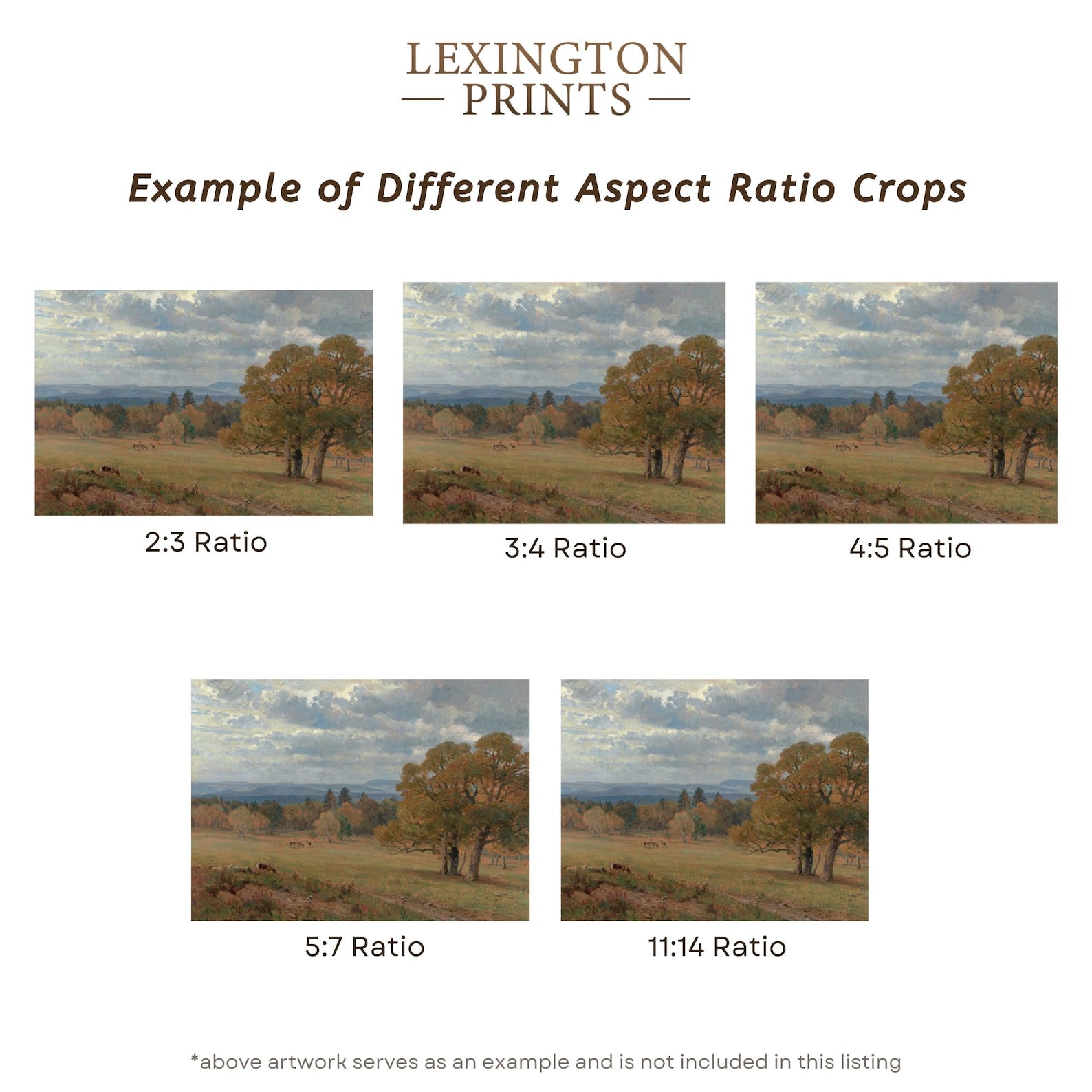 LEXINGTON
— PRINTS —

Example of Different Aspect Ratio Crops

2:3 Ratio

3:4 Ratio

4:5 Ratio

5:7 Ratio

11:14 Ratio

*above artwork serves as an example and is not included in this listing